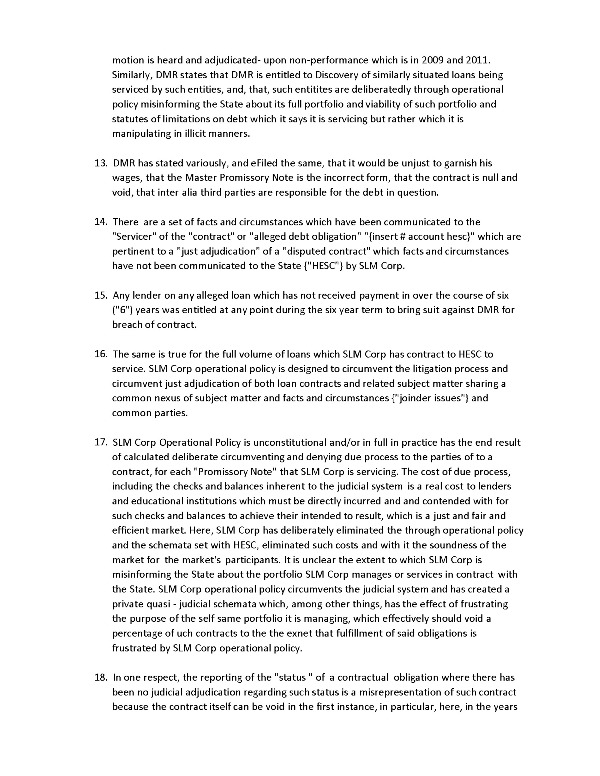 motion is heard and adjudicated- upon non-performance which is in 2009 and 2011. Similarly, DMR states that DMR is entitled to Discovery of similarly situated loans being serviced by such entities, and, that, such entitites are deliberatedly through operational policy misinforming the State about its full portfolio and viability of such portfolio and statutes of limitations on debt which it says it is servicing but rather which it is manipulating in illicit manners.

13. DMR has stated variously, and eFiled the same, that it would be unjust to garnish his wages, that the Master Promissory Note is the incorrect form, that the contract is null and void, that inter alia third parties are responsible for the debt in question.

14. There are a set of facts and circumstances which have been communicated to the "Servicer" of the "contract" or "alleged debt obligation" "(insert # account hesc)" which are pertinent to a "just adjudication" of a "disputed contract" which facts and circumstances have not been communicated to the State ("HESC") by SLM Corp.

15. Any lender on any alleged loan which has not received payment in over the course of six ("6") years was entitled at any point during the six year term to bring suit against DMR for breach of contract.

16. The same is true for the full volume of loans which SLM Corp has contract to HESC to service. SLM Corp operational policy is designed to circumvent the litigation process and circumvent just adjudication of both loan contracts and related subject matter sharing a common nexus of subject matter and facts and circumstances ("joinder issues") and common parties.

17. SLM Corp Operational Policy is unconstitutional and/or in full in practice has the end result of calculated deliberate circumventing and denying due process to the parties of to a contract, for each "Promissory Note" that SLM Corp is servicing. The cost of due process, including the checks and balances inherent to the judicial system is a real cost to lenders and educational institutions which must be directly incurred and and contended with for such checks and balances to achieve their intended to result, which is a just and fair and efficient market. Here, SLM Corp has deliberately eliminated the through operational policy and the schemata set with HESC, eliminated such costs and with it the soundness of the market for the market's participants. It is unclear the extent to which SLM Corp is misinforming the State about the portfolio SLM Corp manages or services in contract with the State. SLM Corp operational policy circumvents the judicial system and has created a private quasi - judicial schemata which, among other things, has the effect of frustrating the purpose of the self same portfolio it is managing, which effectively should void a percentage of uch contracts to the the exnet that fulfillment of said obligations is frustrated by SLM Corp operational policy.

18. In one respect, the reporting of the "status " of a contractual obligation where there has been no judicial adjudication regarding such status is a misrepresentation of such contract because the contract itself can be void in the first instance, in particular, here, in the years